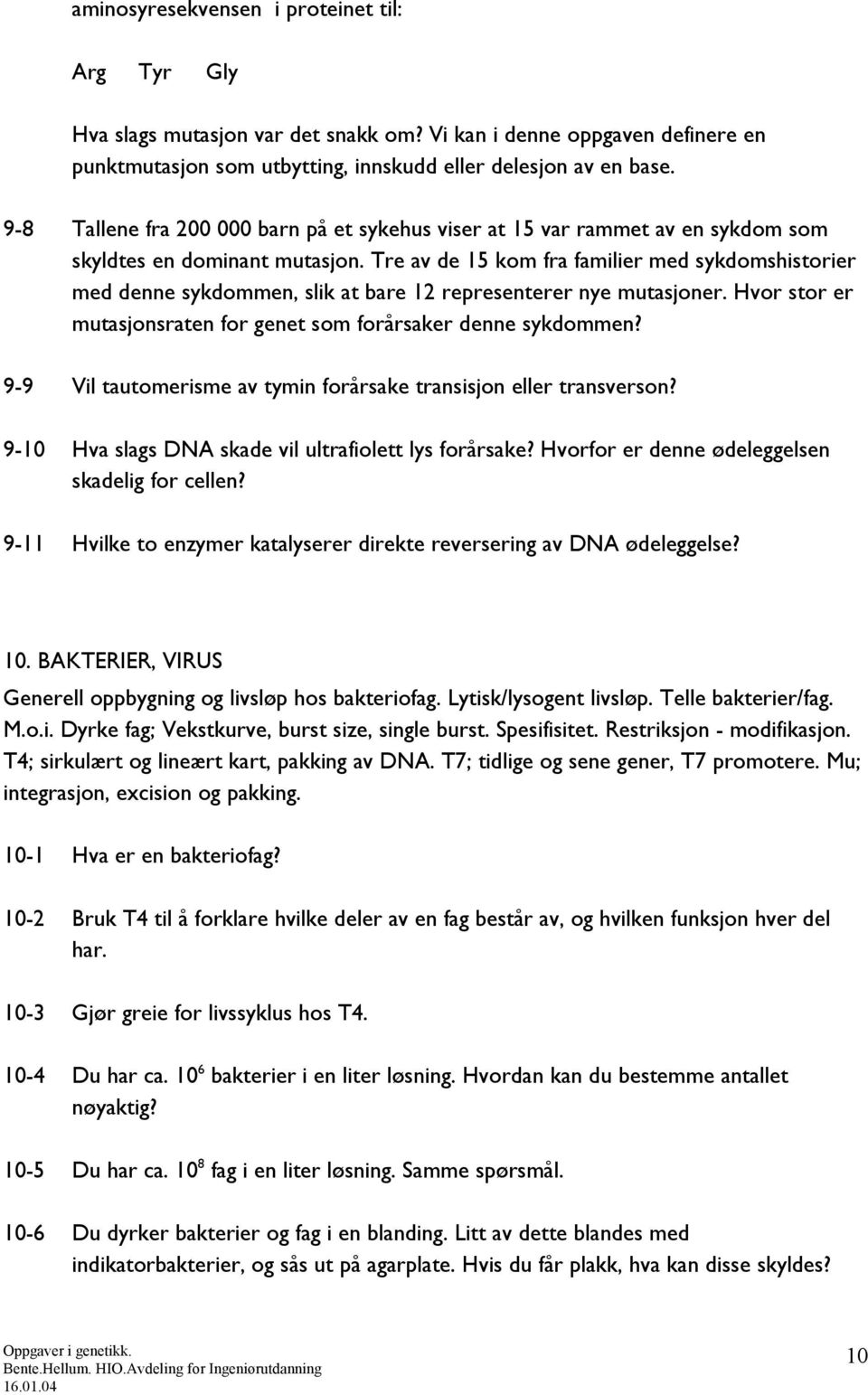 aminosyresekvensen i proteinet til:

Arg Tyr Gly

Hva slags mutasjon var det snakk om? Vi kan i denne oppgaven definere en punktmutasjon som utbytting, innskudd eller delesjon av en base.

9-8 Tallene fra 200 000 barn på et sykehus viser at 15 var rammet av en sykdom som skyldtes en dominant mutasjon. Tre av de 15 kom fra familier med sykdomshistorier med denne sykdommen, slik at bare 12 representerer nye mutasjoner. Hvor stor er mutasjonsraten for genet som forårsaker denne sykdommen?

9-9 Vil tautomerisme av tymin forårsake transisjon eller transverson?

9-10 Hva slags DNA skade vil ultrafiolett lys forårsake? Hvorfor er denne ødeleggelsen skadelig for cellen?

9-11 Hvilke to enzymer katalyserer direkte reversering av DNA ødeleggelse?

10. BAKTERIER, VIRUS
Generell oppbygning og livsløp hos bakteriofag. Lytisk/lysogent livsløp. Telle bakterier/fag. M.o.i. Dyrke fag; Vekstkurve, burst size, single burst. Spesifisitet. Restriksjon - modifikasjon. T4; sirkulært og lineært kart, pakking av DNA. T7; tidlige og sene gener, T7 promotere. Mu; integrasjon, excision og pakking.

10-1 Hva er en bakteriofag?

10-2 Bruk T4 til å forklare hvilke deler av en fag består av, og hvilken funksjon hver del har.

10-3 Gjør greie for livssyklus hos T4.

10-4 Du har ca. $10^6$ bakterier i en liter løsning. Hvordan kan du bestemme antallet nøyaktig?

10-5 Du har ca. $10^8$ fag i en liter løsning. Samme spørsmål.

10-6 Du dyrker bakterier og fag i en blanding. Litt av dette blandes med indikatorbakterier, og sås ut på agarplate. Hvis du får plakk, hva kan disse skyldes?

Oppgaver i genetikk.
Bente.Hellum. HIO.Avdeling for Ingeniørutdanning
16.01.04

10